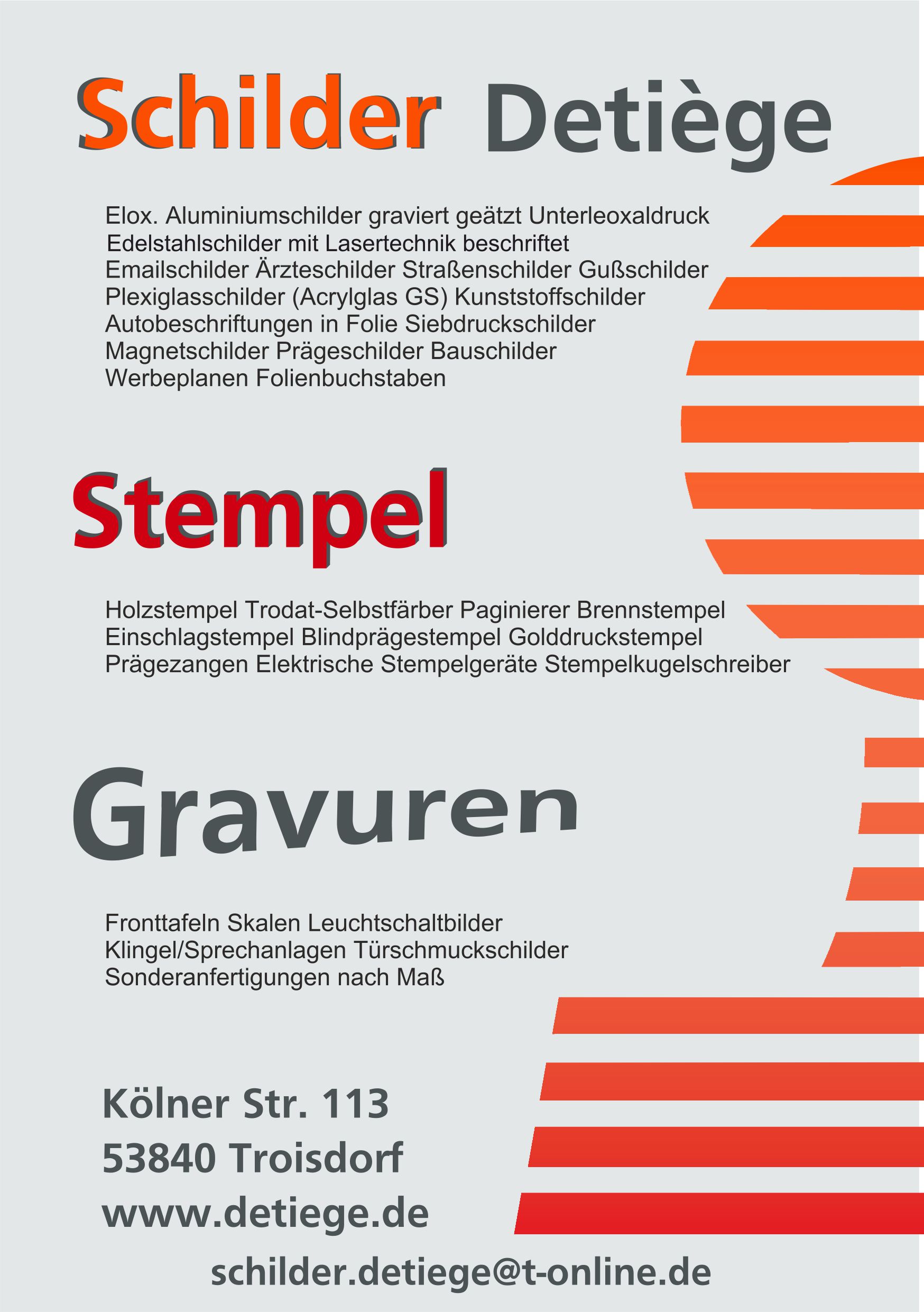 Schilder Detiège

Elox. Aluminiumschilder graviert geätzt Unterleoxaldruck
Edelstahlschilder mit Lasertechnik beschriftet
Emailschilder Ärzteschilder Straßenschilder Gußschilder
Plexiglasschilder (Acrylglas GS) Kunststoffschilder
Autobeschriftungen in Folie Siebdruckschilder
Magnetschilder Prägeschilder Bauschilder
Werbeplanen Folienbuchstaben

Stempel

Holzstempel Trodat-Selbstfärber Paginierer Brennstempel
Einschlagstempel Blindprägestempel Golddruckstempel
Prägezangen Elektrische Stempelgeräte Stempelkugelschreiber

Gravuren

Fronttafeln Skalen Leuchtschaltbilder
Klingel/Sprechanlagen Türschmuckschilder
Sonderanfertigungen nach Maß

Kölner Str. 113
53840 Troisdorf
www.detiege.de
schilder.detiege@t-online.de